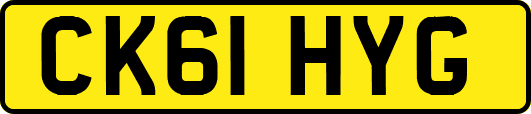 CK61 HYG